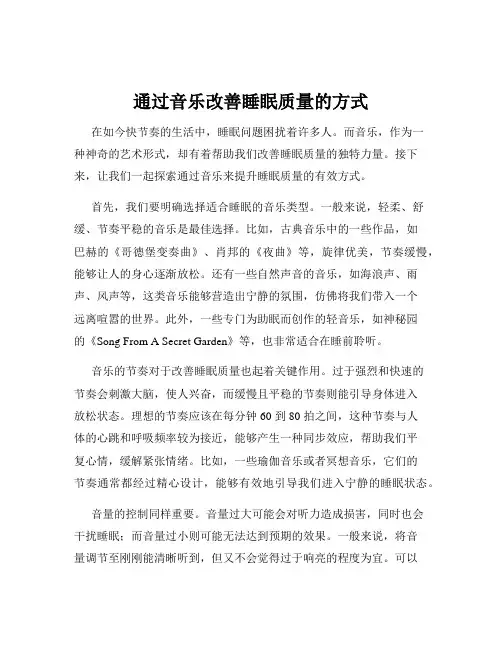 通过音乐改善睡眠质量的方式

在如今快节奏的生活中，睡眠问题困扰着许多人。而音乐，作为一种神奇的艺术形式，却有着帮助我们改善睡眠质量的独特力量。接下来，让我们一起探索通过音乐来提升睡眠质量的有效方式。

首先，我们要明确选择适合睡眠的音乐类型。一般来说，轻柔、舒缓、节奏平稳的音乐是最佳选择。比如，古典音乐中的一些作品，如巴赫的《哥德堡变奏曲》、肖邦的《夜曲》等，旋律优美，节奏缓慢，能够让人的身心逐渐放松。还有一些自然声音的音乐，如海浪声、雨声、风声等，这类音乐能够营造出宁静的氛围，仿佛将我们带入一个远离喧嚣的世界。此外，一些专门为助眠而创作的轻音乐，如神秘园的《Song From A Secret Garden》等，也非常适合在睡前聆听。

音乐的节奏对于改善睡眠质量也起着关键作用。过于强烈和快速的节奏会刺激大脑，使人兴奋，而缓慢且平稳的节奏则能引导身体进入放松状态。理想的节奏应该在每分钟 60 到 80 拍之间，这种节奏与人体的心跳和呼吸频率较为接近，能够产生一种同步效应，帮助我们平复心情，缓解紧张情绪。比如，一些瑜伽音乐或者冥想音乐，它们的节奏通常都经过精心设计，能够有效地引导我们进入宁静的睡眠状态。

音量的控制同样重要。音量过大可能会对听力造成损害，同时也会干扰睡眠；而音量过小则可能无法达到预期的效果。一般来说，将音量调节至刚刚能清晰听到，但又不会觉得过于响亮的程度为宜。可以